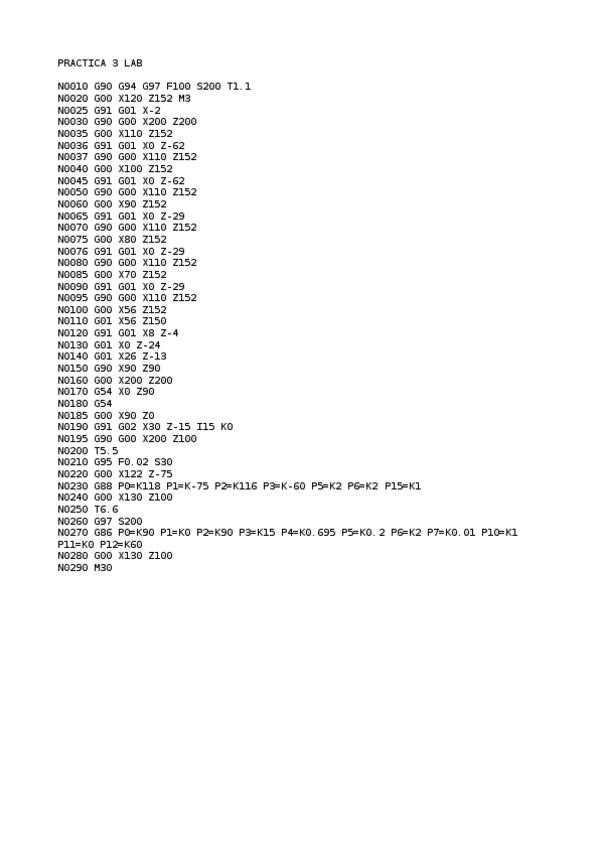 PRACTICA 3 LAB

N0010 G90 G94 G97 F100 S200 T1.1
N0020 G00 X120 Z152 M3
N0025 G91 G01 X-2
N0030 G90 G00 X200 Z200
N0035 G00 X110 Z152
N0036 G91 G01 X0 Z-62
N0037 G90 G00 X110 Z152
N0040 G00 X100 Z152
N0045 G91 G01 X0 Z-62
N0050 G90 G00 X110 Z152
N0060 G00 X90 Z152
N0065 G91 G01 X0 Z-29
N0070 G90 G00 X110 Z152
N0075 G00 X80 Z152
N0076 G91 G01 X0 Z-29
N0080 G90 G00 X110 Z152
N0085 G00 X70 Z152
N0090 G91 G01 X0 Z-29
N0095 G90 G00 X110 Z152
N0100 G00 X56 Z152
N0110 G01 X56 Z150
N0120 G91 G01 X8 Z-4
N0130 G01 X0 Z-24
N0140 G01 X26 Z-13
N0150 G90 X90 Z90
N0160 G00 X200 Z200
N0170 G54 X0 Z90
N0180 G54
N0185 G00 X90 Z0
N0190 G91 G02 X30 Z-15 I15 K0
N0195 G90 G00 X200 Z100
N0200 T5.5
N0210 G95 F0.02 S30
N0220 G00 X122 Z-75
N0230 G88 P0=K118 P1=K-75 P2=K116 P3=K-60 P5=K2 P6=K2 P15=K1
N0240 G00 X130 Z100
N0250 T6.6
N0260 G97 S200
N0270 G86 P0=K90 P1=K0 P2=K90 P3=K15 P4=K0.695 P5=K0.2 P6=K2 P7=K0.01 P10=K1 P11=K0 P12=K60
N0280 G00 X130 Z100
N0290 M30